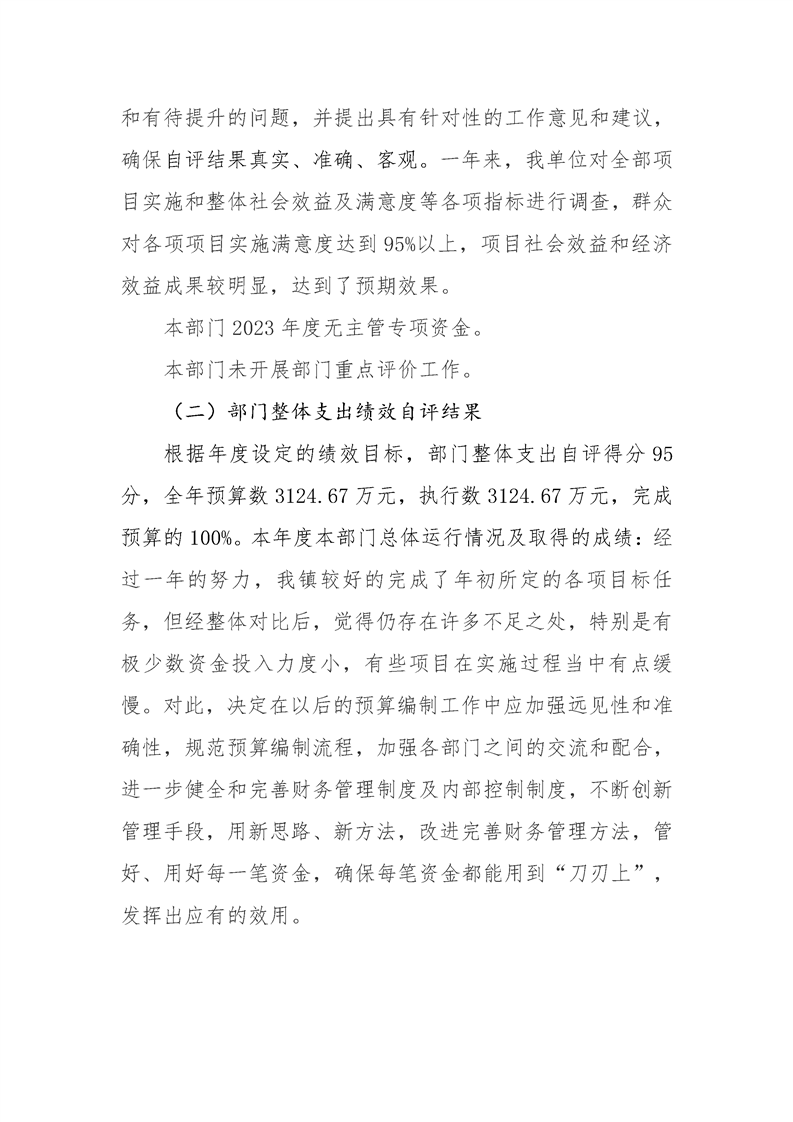 和有待提升的问题，并提出具有针对性的工作意见和建议，确保自评结果真实、准确、客观。一年来，我单位对全部项目实施和整体社会效益及满意度等各项指标进行调查，群众对各项项目实施满意度达到95%以上，项目社会效益和经济效益成果较明显，达到了预期效果。

本部门2023年度无主管专项资金。

本部门未开展部门重点评价工作。

（二）部门整体支出绩效自评结果

根据年度设定的绩效目标，部门整体支出自评得分95分，全年预算数3124.67万元，执行数3124.67万元，完成预算的100%。本年度本部门总体运行情况及取得的成绩：经过一年的努力，我镇较好的完成了年初所定的各项目标任务，但经整体对比后，觉得仍存在许多不足之处，特别是有极少数资金投入力度小，有些项目在实施过程当中有点缓慢。对此，决定在以后的预算编制工作中应加强远见性和准确性，规范预算编制流程，加强各部门之间的交流和配合，进一步健全和完善财务管理制度及内部控制制度，不断创新管理手段，用新思路、新方法，改进完善财务管理方法，管好、用好每一笔资金，确保每笔资金都能用到“刀刃上”，发挥出应有的效用。